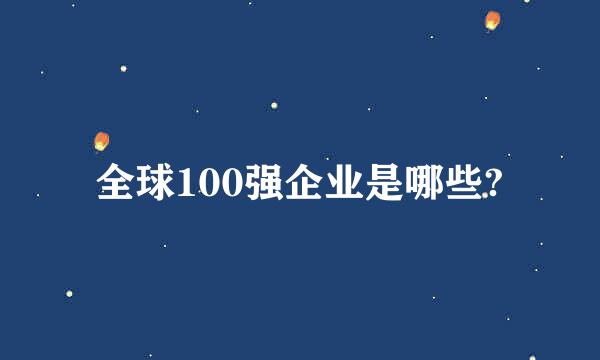 全球100强企业是哪些?